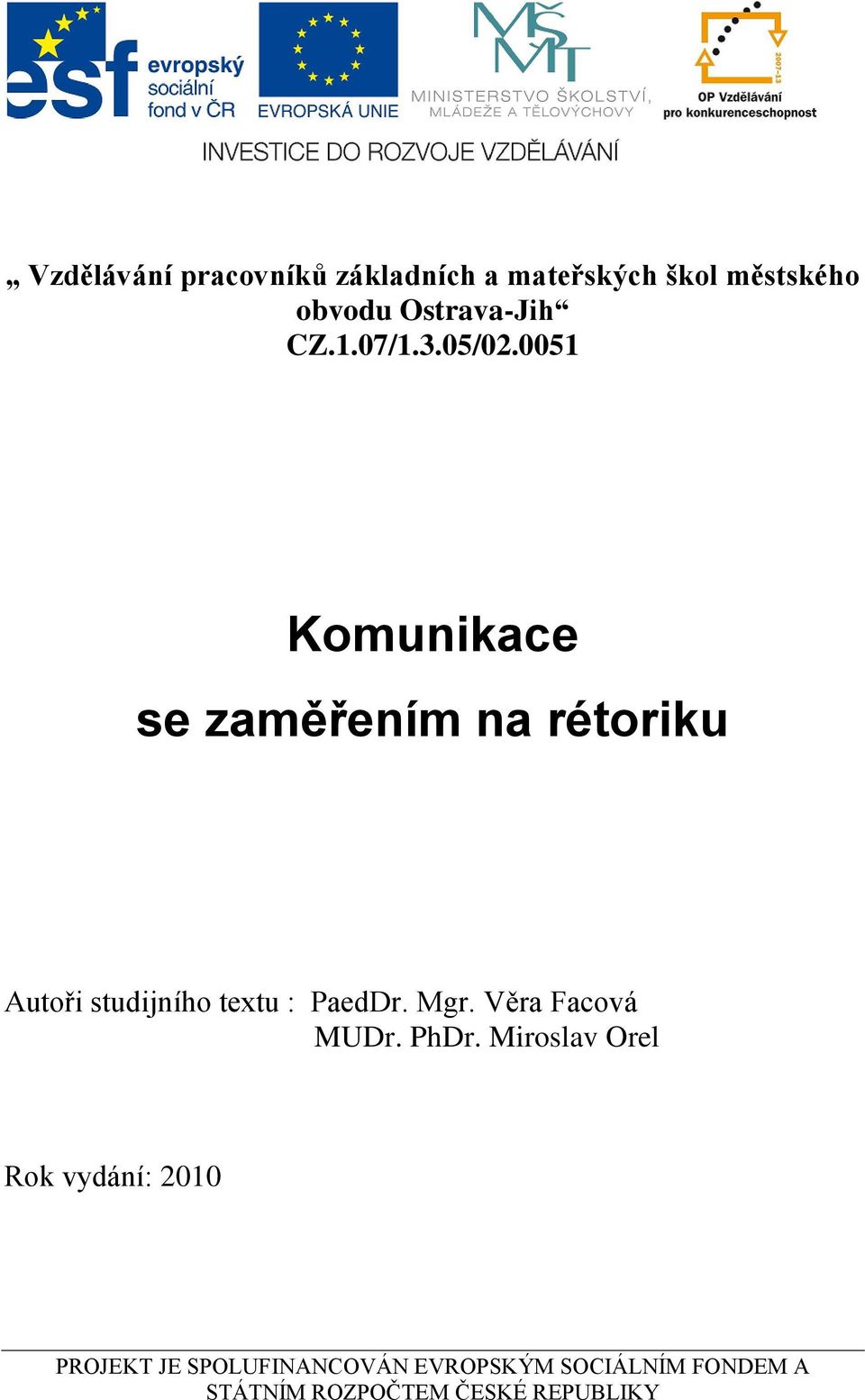 esf evropský sociální fond v ČR

EVROPSKÁ UNIE

MŠMT MINISTERSTVO ŠKOLSTVÍ, MLÁDEŽE A TĚLOVÝCHOVY

2007-13 OP Vzdělávání pro konkurenceschopnost

INVESTICE DO ROZVOJE VZDĚLÁVÁNÍ

„ Vzdělávání pracovníků základních a mateřských škol městského obvodu Ostrava-Jih“
CZ.1.07/1.3.05/02.0051

Komunikace

se zaměřením na rétoriku

Autoři studijního textu : PaedDr. Mgr. Věra Facová
MUDr. PhDr. Miroslav Orel

Rok vydání: 2010

PROJEKT JE SPOLUFINANCOVÁN EVROPSKÝM SOCIÁLNÍM FONDEM A STÁTNÍM ROZPOČTEM ČESKÉ REPUBLIKY